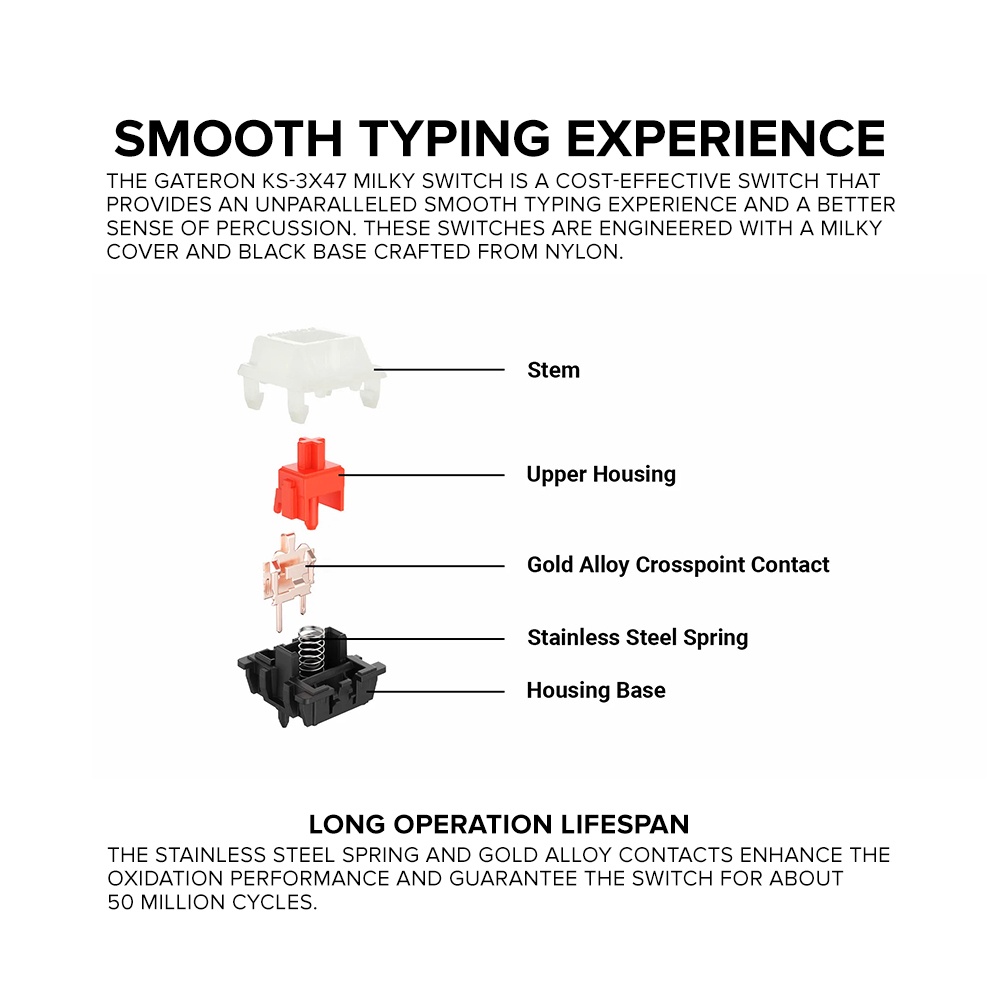 SMOOTH TYPING EXPERIENCE

THE GATERON KS-3X47 MILKY SWITCH IS A COST-EFFECTIVE SWITCH THAT PROVIDES AN UNPARALLELED SMOOTH TYPING EXPERIENCE AND A BETTER SENSE OF PERCUSSION. THESE SWITCHES ARE ENGINEERED WITH A MILKY COVER AND BLACK BASE CRAFTED FROM NYLON.

Stem

Upper Housing

Gold Alloy Crosspoint Contact

Stainless Steel Spring

Housing Base

LONG OPERATION LIFESPAN

THE STAINLESS STEEL SPRING AND GOLD ALLOY CONTACTS ENHANCE THE OXIDATION PERFORMANCE AND GUARANTEE THE SWITCH FOR ABOUT 50 MILLION CYCLES.